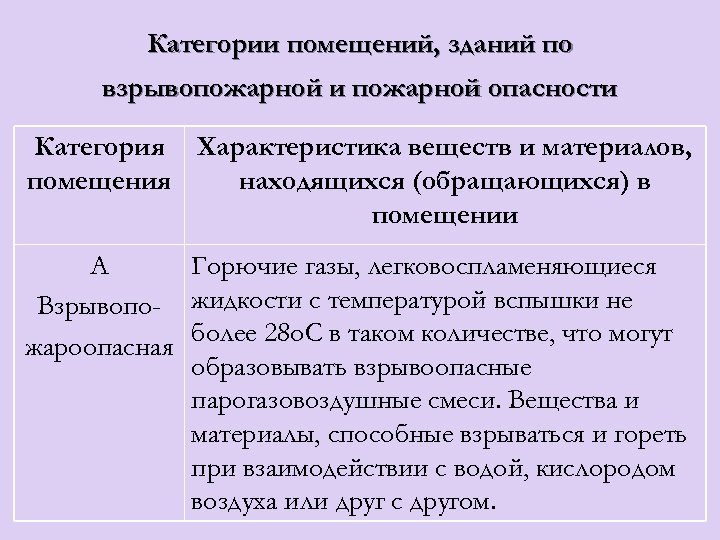 Категории помещений, зданий по взрывопожарной и пожарной опасности

| Категория помещения | Характеристика веществ и материалов, находящихся (обращающихся) в помещении |
|---|---|
| А Взрывопожароопасная | Горючие газы, легковоспламеняющиеся жидкости с температурой вспышки не более 28оС в таком количестве, что могут образовывать взрывоопасные парогазовоздушные смеси. Вещества и материалы, способные взрываться и гореть при взаимодействии с водой, кислородом воздуха или друг с другом. |